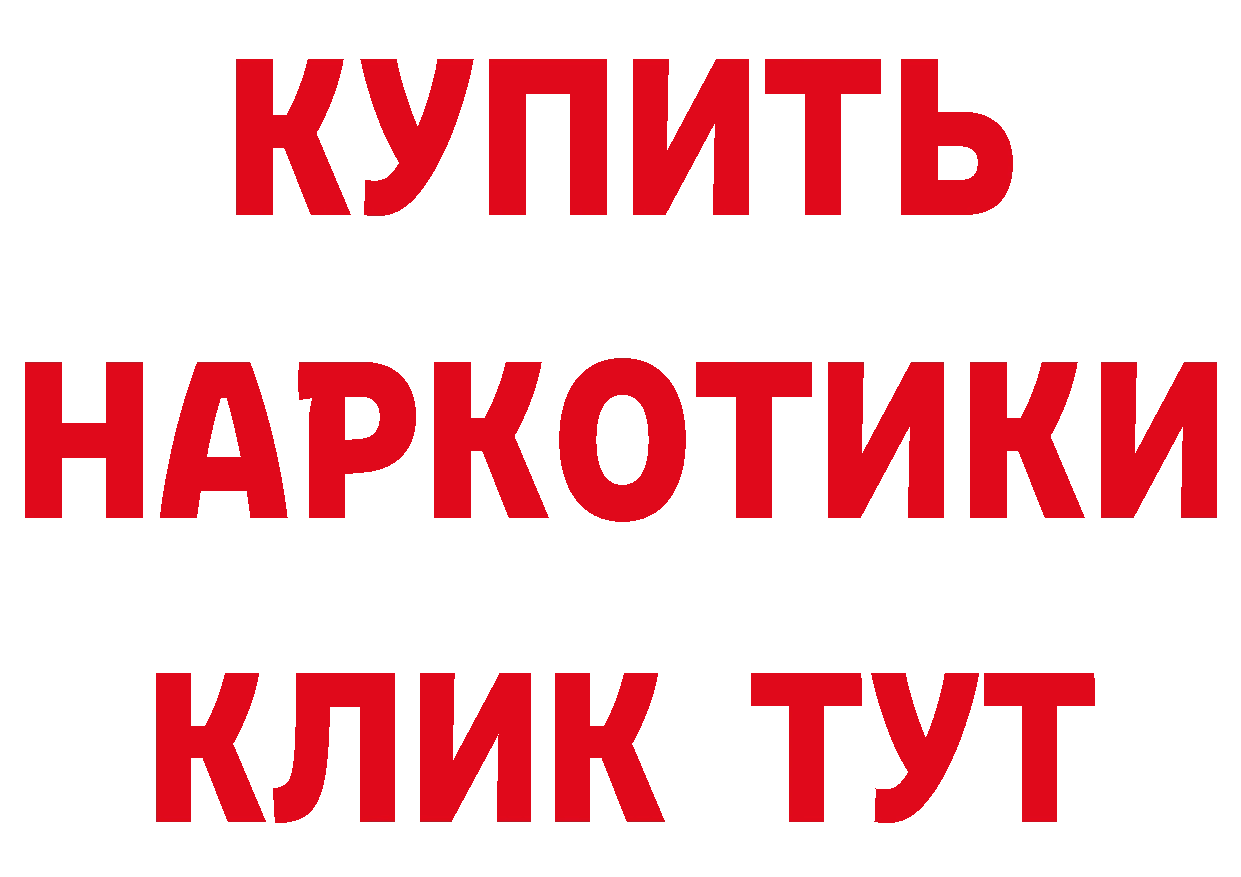 КУПИТЬ
НАРКОТИКИ
КЛИК ТУТ